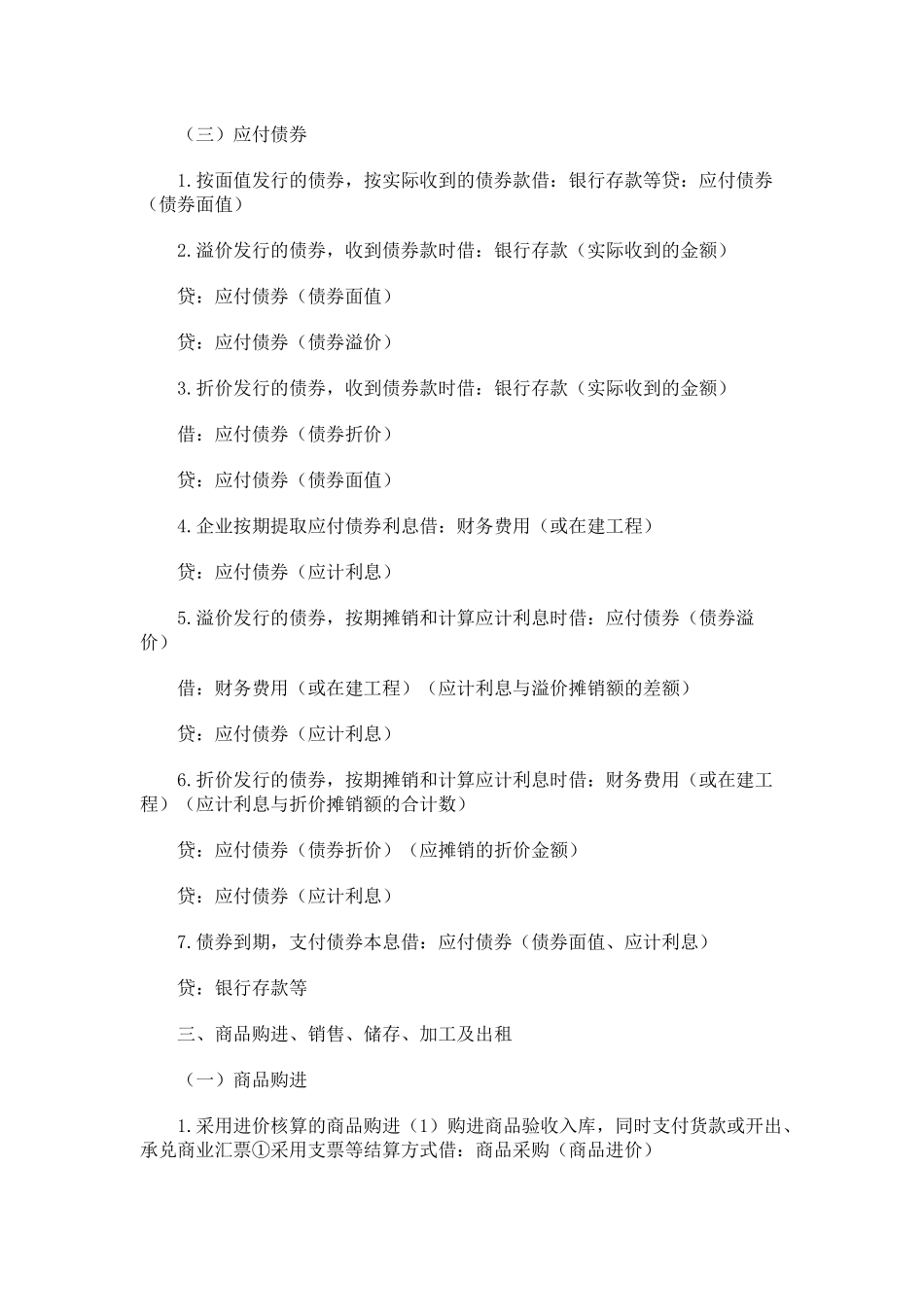 （三）应付债券

1.按面值发行的债券，按实际收到的债券款借：银行存款等贷：应付债券（债券面值）

2.溢价发行的债券，收到债券款时借：银行存款（实际收到的金额）

贷：应付债券（债券面值）

贷：应付债券（债券溢价）

3.折价发行的债券，收到债券款时借：银行存款（实际收到的金额）

借：应付债券（债券折价）

贷：应付债券（债券面值）

4.企业按期提取应付债券利息借：财务费用（或在建工程）

贷：应付债券（应计利息）

5.溢价发行的债券，按期摊销和计算应计利息时借：应付债券（债券溢价）

借：财务费用（或在建工程）（应计利息与溢价摊销额的差额）

贷：应付债券（应计利息）

6.折价发行的债券，按期摊销和计算应计利息时借：财务费用（或在建工程）（应计利息与折价摊销额的合计数）

贷：应付债券（债券折价）（应摊销的折价金额）

贷：应付债券（应计利息）

7.债券到期，支付债券本息借：应付债券（债券面值、应计利息）

贷：银行存款等

三、商品购进、销售、储存、加工及出租

（一）商品购进

1.采用进价核算的商品购进（1）购进商品验收入库，同时支付货款或开出、承兑商业汇票①采用支票等结算方式借：商品采购（商品进价）